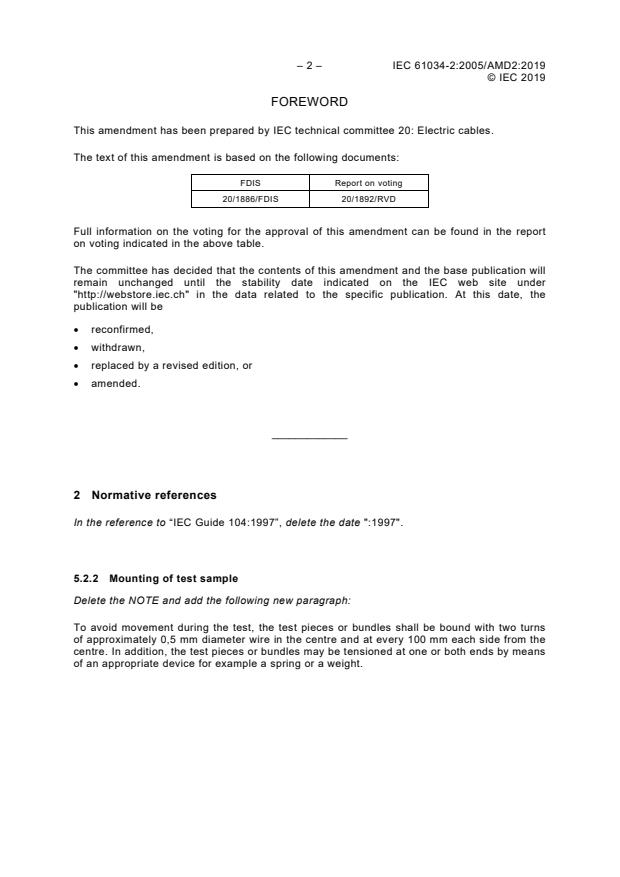 – 2 – IEC 61034-2:2005/AMD2:2019
© IEC 2019

FOREWORD

This amendment has been prepared by IEC technical committee 20: Electric cables.

The text of this amendment is based on the following documents:

| FDIS | Report on voting |
|---|---|
| 20/1886/FDIS | 20/1892/RVD |

Full information on the voting for the approval of this amendment can be found in the report on voting indicated in the above table.

The committee has decided that the contents of this amendment and the base publication will remain unchanged until the stability date indicated on the IEC web site under "http://webstore.iec.ch" in the data related to the specific publication. At this date, the publication will be

• reconfirmed,
• withdrawn,
• replaced by a revised edition, or
• amended.

2 Normative references

In the reference to "IEC Guide 104:1997", delete the date ":1997".

5.2.2 Mounting of test sample

Delete the NOTE and add the following new paragraph:

To avoid movement during the test, the test pieces or bundles shall be bound with two turns of approximately 0,5 mm diameter wire in the centre and at every 100 mm each side from the centre. In addition, the test pieces or bundles may be tensioned at one or both ends by means of an appropriate device for example a spring or a weight.